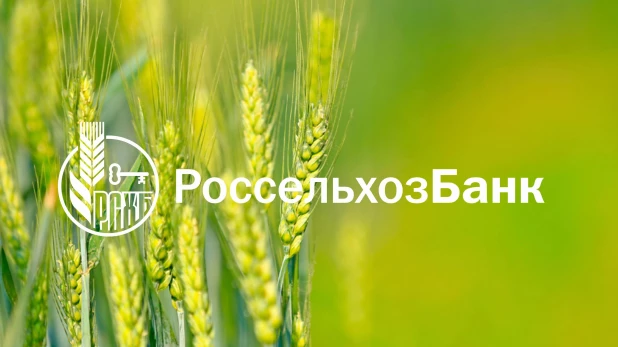 РСХБ
РоссельхозБанк